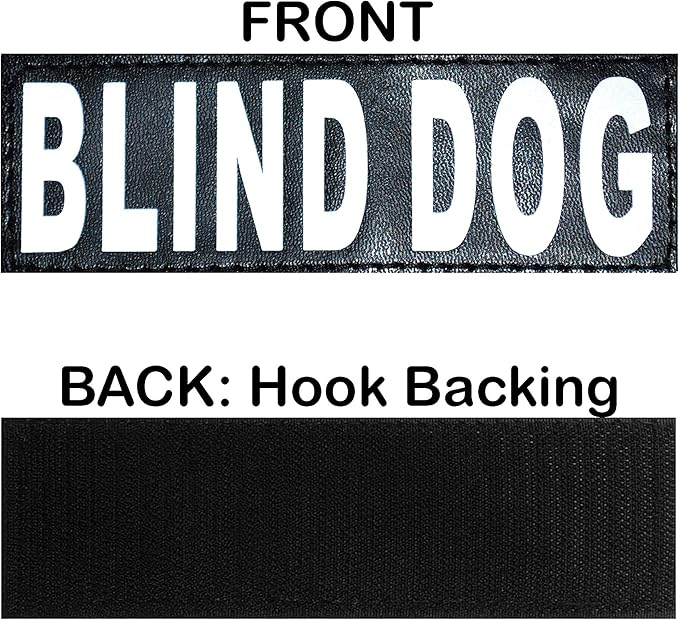 FRONT

BLIND DOG

BACK: Hook Backing